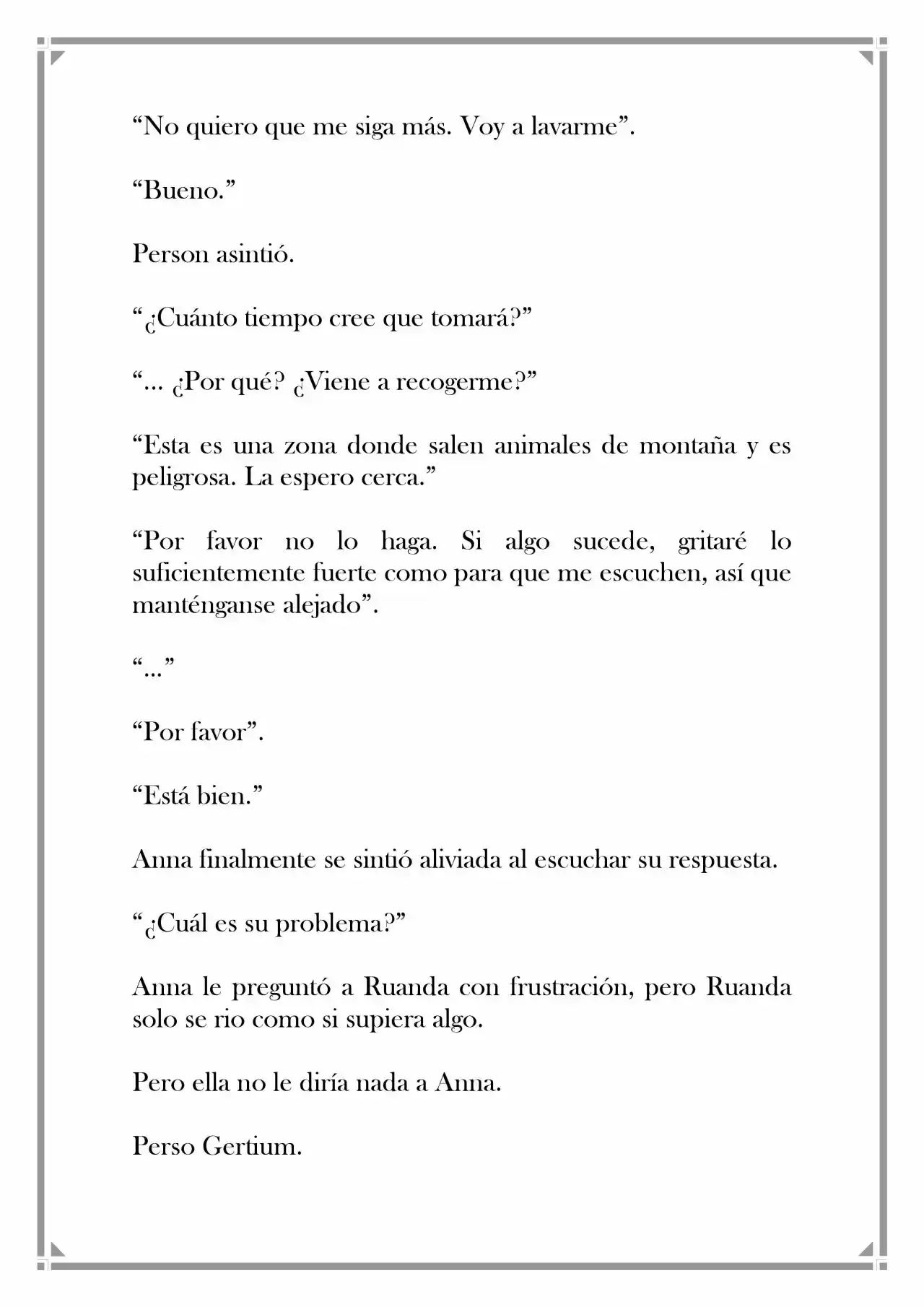 "No quiero que me siga más. Voy a lavarme".

"Bueno."

Person asintió.

"¿Cuánto tiempo cree que tomará?"

"... ¿Por qué? ¿Viene a recogerme?"

"Esta es una zona donde salen animales de montaña y es peligrosa. La espero cerca."

"Por favor no lo haga. Si algo sucede, gritaré lo suficientemente fuerte como para que me escuchen, así que manténganse alejado".

"..."

"Por favor".

"Está bien."

Anna finalmente se sintió aliviada al escuchar su respuesta.

"¿Cuál es su problema?"

Anna le preguntó a Ruanda con frustración, pero Ruanda solo se rio como si supiera algo.

Pero ella no le diría nada a Anna.

Perso Gertium.